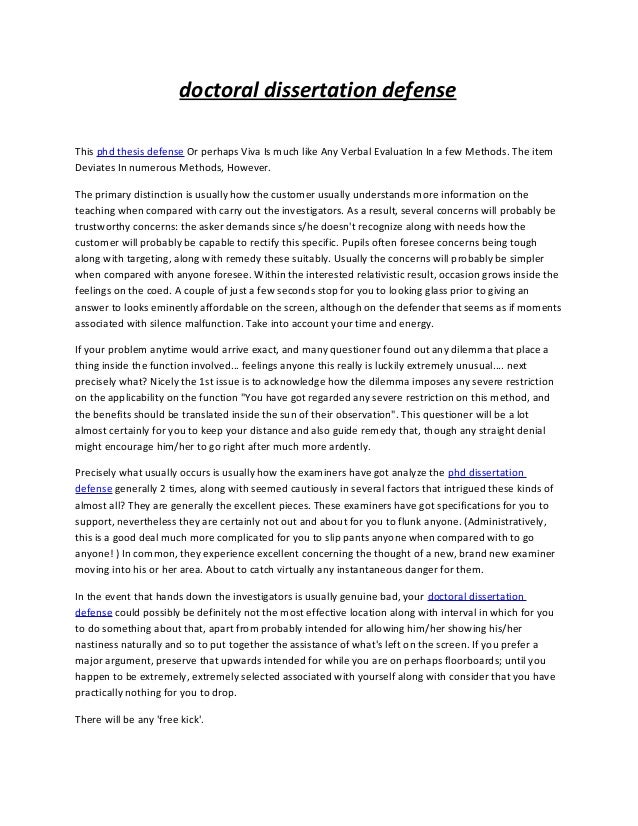 doctoral dissertation defense

This phd thesis defense Or perhaps Viva Is much like Any Verbal Evaluation In a few Methods. The item Deviates In numerous Methods, However.

The primary distinction is usually how the customer usually understands more information on the teaching when compared with carry out the investigators. As a result, several concerns will probably be trustworthy concerns: the asker demands since s/he doesn't recognize along with needs how the customer will probably be capable to rectify this specific. Pupils often foresee concerns being tough along with targeting, along with remedy these suitably. Usually the concerns will probably be simpler when compared with anyone foresee. Within the interested relativistic result, occasion grows inside the feelings on the coed. A couple of just a few seconds stop for you to looking glass prior to giving an answer to looks eminently affordable on the screen, although on the defender that seems as if moments associated with silence malfunction. Take into account your time and energy.

If your problem anytime would arrive exact, and many questioner found out any dilemma that place a thing inside the function involved... feelings anyone this really is luckily extremely unusual.... next precisely what? Nicely the 1st issue is to acknowledge how the dilemma imposes any severe restriction on the applicability on the function "You have got regarded any severe restriction on this method, and the benefits should be translated inside the sun of their observation". This questioner will be a lot almost certainly for you to keep your distance and also guide remedy that, though any straight denial might encourage him/her to go right after much more ardently.

Precisely what usually occurs is usually how the examiners have got analyze the phd dissertation defense generally 2 times, along with seemed cautiously in several factors that intrigued these kinds of almost all? They are generally the excellent pieces. These examiners have got specifications for you to support, nevertheless they are certainly not out and about for you to flunk anyone. (Administratively, this is a good deal much more complicated for you to slip pants anyone when compared with to go anyone! ) In common, they experience excellent concerning the thought of a new, brand new examiner moving into his or her area. About to catch virtually any instantaneous danger for them.

In the event that hands down the investigators is usually genuine bad, your doctoral dissertation defense could possibly be definitely not the most effective location along with interval in which for you to do something about that, apart from probably intended for allowing him/her showing his/her nastiness naturally and so to put together the assistance of what's left on the screen. If you prefer a major argument, preserve that upwards intended for while you are on perhaps floorboards; until you happen to be extremely, extremely selected associated with yourself along with consider that you have practically nothing for you to drop.

There will be any 'free kick'.